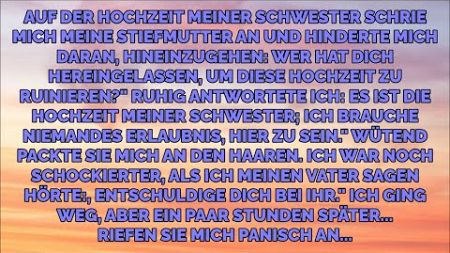 AUF DER HOCHZEIT MEINER SCHWESTER SCHRIE MICH MEINE STIEFMUTTER AN UND HINDERTE MICH DARAN, HINEINZUGEHEN: WER HAT DICH HEREINGELASSEN, UM DIESE HOCHZEIT ZU RUINIEREN?" RUHIG ANTWORTETE ICH: ES IST DIE HOCHZEIT MEINER SCHWESTER; ICH BRAUCHE NIEMANDES ERLAUBNIS, HIER ZU SEIN." WÜTEND PACKTE SIE MICH AN DEN HAAREN. ICH WAR NOCH SCHOCKIERTER, ALS ICH MEINEN VATER SAGEN HÖRTE:, ENTSCHULDIGE DICH BEI IHR." ICH GING WEG, ABER EIN PAAR STUNDEN SPÄTER... RIEFEN SIE MICH PANISCH AN...